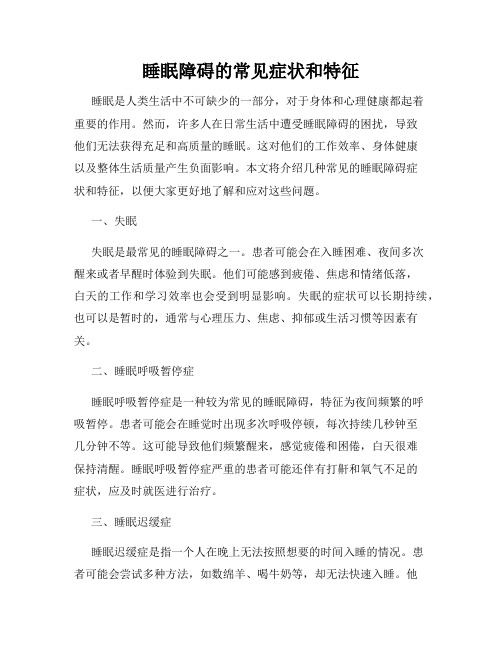 睡眠障碍的常见症状和特征

睡眠是人类生活中不可缺少的一部分，对于身体和心理健康都起着重要的作用。然而，许多人在日常生活中遭受睡眠障碍的困扰，导致他们无法获得充足和高质量的睡眠。这对他们的工作效率、身体健康以及整体生活质量产生负面影响。本文将介绍几种常见的睡眠障碍症状和特征，以便大家更好地了解和应对这些问题。

一、失眠

失眠是最常见的睡眠障碍之一。患者可能会在入睡困难、夜间多次醒来或者早醒时体验到失眠。他们可能感到疲倦、焦虑和情绪低落，白天的工作和学习效率也会受到明显影响。失眠的症状可以长期持续，也可以是暂时的，通常与心理压力、焦虑、抑郁或生活习惯等因素有关。

二、睡眠呼吸暂停症

睡眠呼吸暂停症是一种较为常见的睡眠障碍，特征为夜间频繁的呼吸暂停。患者可能会在睡觉时出现多次呼吸停顿，每次持续几秒钟至几分钟不等。这可能导致他们频繁醒来，感觉疲倦和困倦，白天很难保持清醒。睡眠呼吸暂停症严重的患者可能还伴有打鼾和氧气不足的症状，应及时就医进行治疗。

三、睡眠迟缓症

睡眠迟缓症是指一个人在晚上无法按照想要的时间入睡的情况。患者可能会尝试多种方法，如数绵羊、喝牛奶等，却无法快速入睡。他